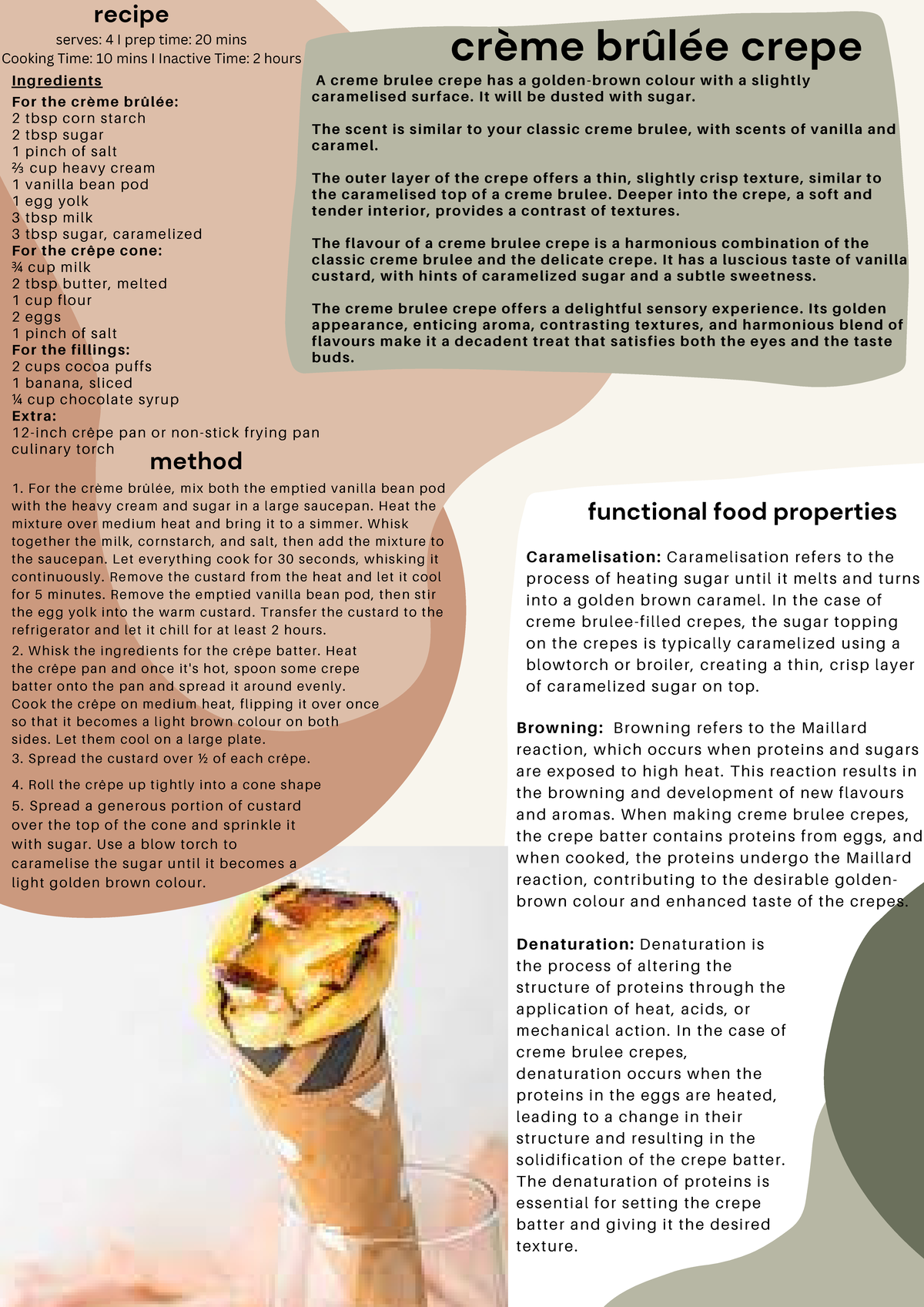 recipe

serves: 4 I prep time: 20 mins
Cooking Time: 10 mins I Inactive Time: 2 hours

Ingredients
For the crème brûlée:
2 tbsp corn starch
2 tbsp sugar
1 pinch of salt
⅔ cup heavy cream
1 vanilla bean pod
1 egg yolk
3 tbsp milk
3 tbsp sugar, caramelized
For the crêpe cone:
¾ cup milk
2 tbsp butter, melted
1 cup flour
2 eggs
1 pinch of salt
For the fillings:
2 cups cocoa puffs
1 banana, sliced
¼ cup chocolate syrup
Extra:
12-inch crêpe pan or non-stick frying pan
culinary torch

method

1. For the crème brûlée, mix both the emptied vanilla bean pod with the heavy cream and sugar in a large saucepan. Heat the mixture over medium heat and bring it to a simmer. Whisk together the milk, cornstarch, and salt, then add the mixture to the saucepan. Let everything cook for 30 seconds, whisking it continuously. Remove the custard from the heat and let it cool for 5 minutes. Remove the emptied vanilla bean pod, then stir the egg yolk into the warm custard. Transfer the custard to the refrigerator and let it chill for at least 2 hours.
2. Whisk the ingredients for the crêpe batter. Heat the crêpe pan and once it's hot, spoon some crepe batter onto the pan and spread it around evenly. Cook the crêpe on medium heat, flipping it over once so that it becomes a light brown colour on both sides. Let them cool on a large plate.
3. Spread the custard over ½ of each crêpe.
4. Roll the crêpe up tightly into a cone shape
5. Spread a generous portion of custard over the top of the cone and sprinkle it with sugar. Use a blow torch to caramelise the sugar until it becomes a light golden brown colour.

crème brûlée crepe

A creme brulee crepe has a golden-brown colour with a slightly caramelised surface. It will be dusted with sugar.

The scent is similar to your classic creme brulee, with scents of vanilla and caramel.

The outer layer of the crepe offers a thin, slightly crisp texture, similar to the caramelised top of a creme brulee. Deeper into the crepe, a soft and tender interior, provides a contrast of textures.

The flavour of a creme brulee crepe is a harmonious combination of the classic creme brulee and the delicate crepe. It has a luscious taste of vanilla custard, with hints of caramelized sugar and a subtle sweetness.

The creme brulee crepe offers a delightful sensory experience. Its golden appearance, enticing aroma, contrasting textures, and harmonious blend of flavours make it a decadent treat that satisfies both the eyes and the taste buds.

functional food properties

Caramelisation: Caramelisation refers to the process of heating sugar until it melts and turns into a golden brown caramel. In the case of creme brulee-filled crepes, the sugar topping on the crepes is typically caramelized using a blowtorch or broiler, creating a thin, crisp layer of caramelized sugar on top.

Browning: Browning refers to the Maillard reaction, which occurs when proteins and sugars are exposed to high heat. This reaction results in the browning and development of new flavours and aromas. When making creme brulee crepes, the crepe batter contains proteins from eggs, and when cooked, the proteins undergo the Maillard reaction, contributing to the desirable golden-brown colour and enhanced taste of the crepes.

Denaturation: Denaturation is the process of altering the structure of proteins through the application of heat, acids, or mechanical action. In the case of creme brulee crepes, denaturation occurs when the proteins in the eggs are heated, leading to a change in their structure and resulting in the solidification of the crepe batter. The denaturation of proteins is essential for setting the crepe batter and giving it the desired texture.